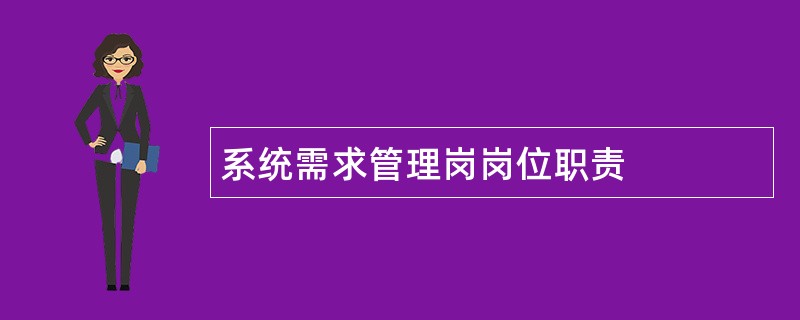 系统需求管理岗岗位职责